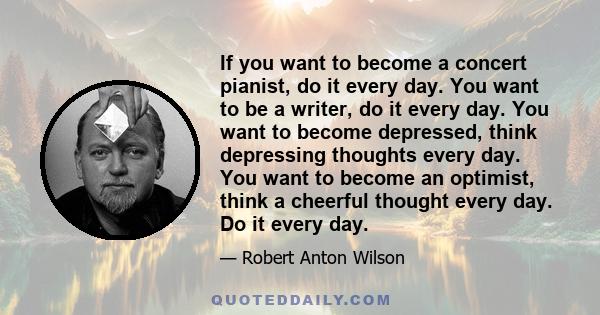 If you want to become a concert pianist, do it every day. You want to be a writer, do it every day. You want to become depressed, think depressing thoughts every day. You want to become an optimist, think a cheerful thought every day. Do it every day.

— Robert Anton Wilson

QUOTEDDAILY.COM